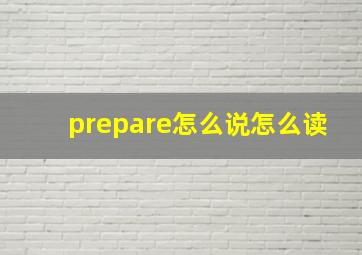 prepare怎么说怎么读